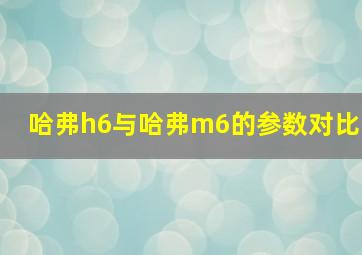 哈弗h6与哈弗m6的参数对比